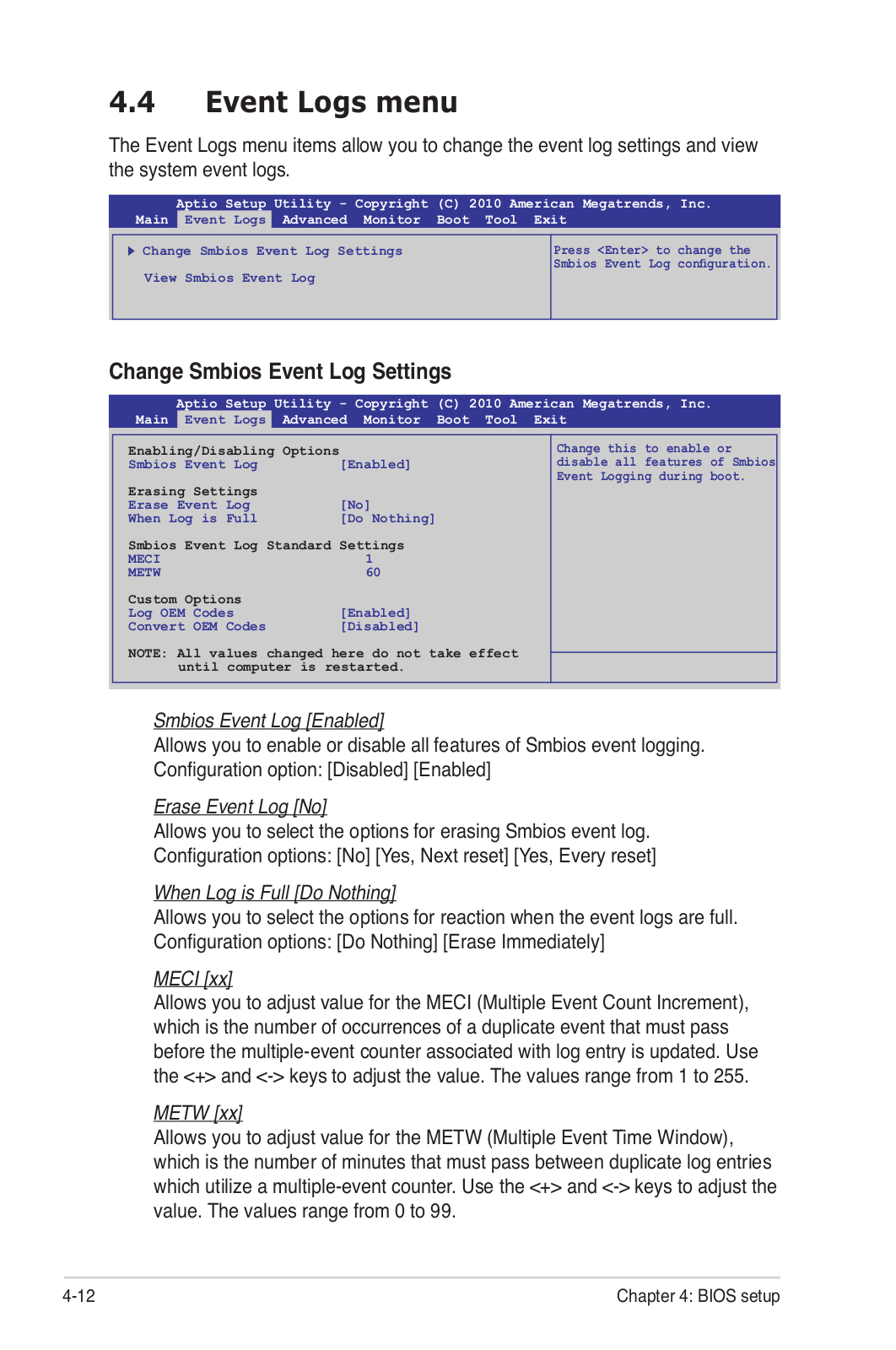 4.4 Event Logs menu

The Event Logs menu items allow you to change the event log settings and view the system event logs.

Aptio Setup Utility - Copyright (C) 2010 American Megatrends, Inc.
Main Event Logs Advanced Monitor Boot Tool Exit

▶ Change Smbios Event Log Settings

View Smbios Event Log

Press <Enter> to change the Smbios Event Log configuration.

Change Smbios Event Log Settings

Aptio Setup Utility - Copyright (C) 2010 American Megatrends, Inc.
Main Event Logs Advanced Monitor Boot Tool Exit

Enabling/Disabling Options
Smbios Event Log [Enabled]

Erasing Settings
Erase Event Log [No]
When Log is Full [Do Nothing]

Smbios Event Log Standard Settings
MECI 1
METW 60

Custom Options
Log OEM Codes [Enabled]
Convert OEM Codes [Disabled]

NOTE: All values changed here do not take effect until computer is restarted.

Change this to enable or disable all features of Smbios Event Logging during boot.

Smbios Event Log [Enabled]
Allows you to enable or disable all features of Smbios event logging. Configuration option: [Disabled] [Enabled]

Erase Event Log [No]
Allows you to select the options for erasing Smbios event log. Configuration options: [No] [Yes, Next reset] [Yes, Every reset]

When Log is Full [Do Nothing]
Allows you to select the options for reaction when the event logs are full. Configuration options: [Do Nothing] [Erase Immediately]

MECI [xx]
Allows you to adjust value for the MECI (Multiple Event Count Increment), which is the number of occurrences of a duplicate event that must pass before the multiple-event counter associated with log entry is updated. Use the <+> and <-> keys to adjust the value. The values range from 1 to 255.

METW [xx]
Allows you to adjust value for the METW (Multiple Event Time Window), which is the number of minutes that must pass between duplicate log entries which utilize a multiple-event counter. Use the <+> and <-> keys to adjust the value. The values range from 0 to 99.

4-12 Chapter 4: BIOS setup